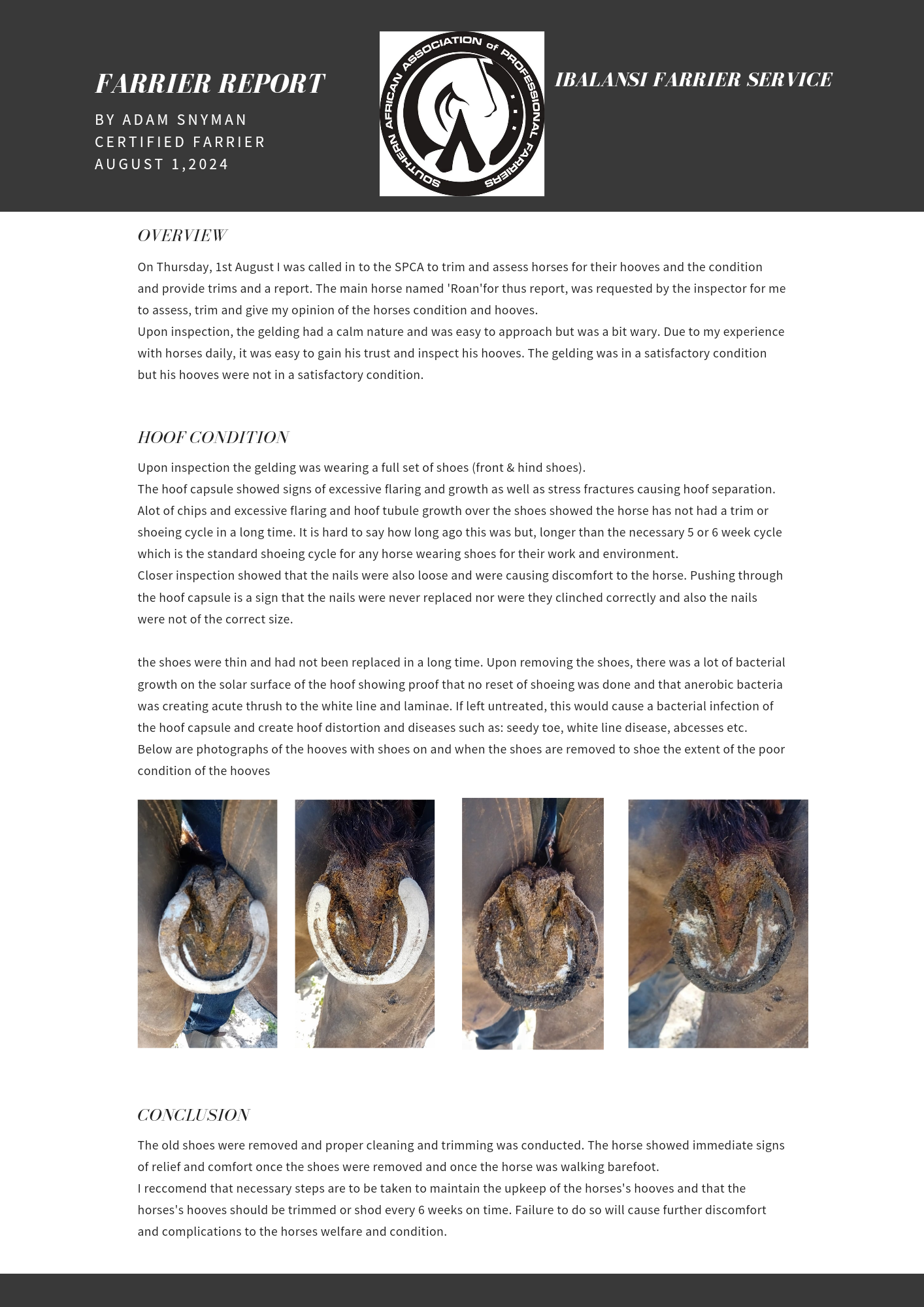 FARRIER REPORT

BY ADAM SNYMAN
CERTIFIED FARRIER
AUGUST 1,2024

SOUTHERN AFRICAN ASSOCIATION of PROFESSIONAL FARRIERS

IBALANSI FARRIER SERVICE

OVERVIEW

On Thursday, 1st August I was called in to the SPCA to trim and assess horses for their hooves and the condition and provide trims and a report. The main horse named 'Roan'for thus report, was requested by the inspector for me to assess, trim and give my opinion of the horses condition and hooves.
Upon inspection, the gelding had a calm nature and was easy to approach but was a bit wary. Due to my experience with horses daily, it was easy to gain his trust and inspect his hooves. The gelding was in a satisfactory condition but his hooves were not in a satisfactory condition.

HOOF CONDITION

Upon inspection the gelding was wearing a full set of shoes (front & hind shoes).
The hoof capsule showed signs of excessive flaring and growth as well as stress fractures causing hoof separation. Alot of chips and excessive flaring and hoof tubule growth over the shoes showed the horse has not had a trim or shoeing cycle in a long time. It is hard to say how long ago this was but, longer than the necessary 5 or 6 week cycle which is the standard shoeing cycle for any horse wearing shoes for their work and environment.
Closer inspection showed that the nails were also loose and were causing discomfort to the horse. Pushing through the hoof capsule is a sign that the nails were never replaced nor were they clinched correctly and also the nails were not of the correct size.

the shoes were thin and had not been replaced in a long time. Upon removing the shoes, there was a lot of bacterial growth on the solar surface of the hoof showing proof that no reset of shoeing was done and that anerobic bacteria was creating acute thrush to the white line and laminae. If left untreated, this would cause a bacterial infection of the hoof capsule and create hoof distortion and diseases such as: seedy toe, white line disease, abcesses etc.
Below are photographs of the hooves with shoes on and when the shoes are removed to shoe the extent of the poor condition of the hooves

CONCLUSION

The old shoes were removed and proper cleaning and trimming was conducted. The horse showed immediate signs of relief and comfort once the shoes were removed and once the horse was walking barefoot.
I reccomend that necessary steps are to be taken to maintain the upkeep of the horses's hooves and that the horses's hooves should be trimmed or shod every 6 weeks on time. Failure to do so will cause further discomfort and complications to the horses welfare and condition.